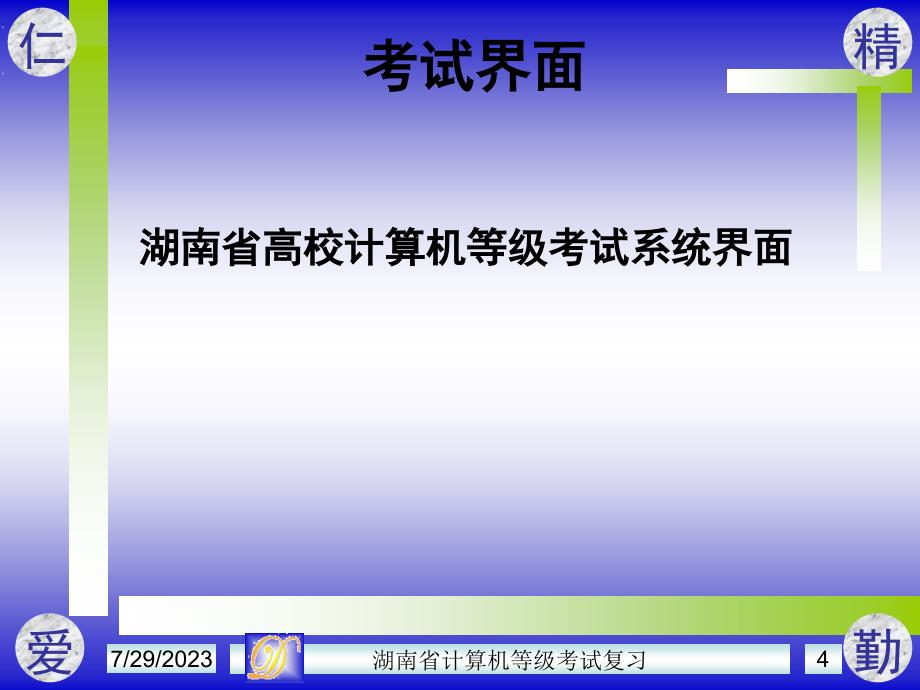 仁

精

考试界面

湖南省高校计算机等级考试系统界面

爱

7/29/2023

湖南省计算机等级考试复习

4

勤